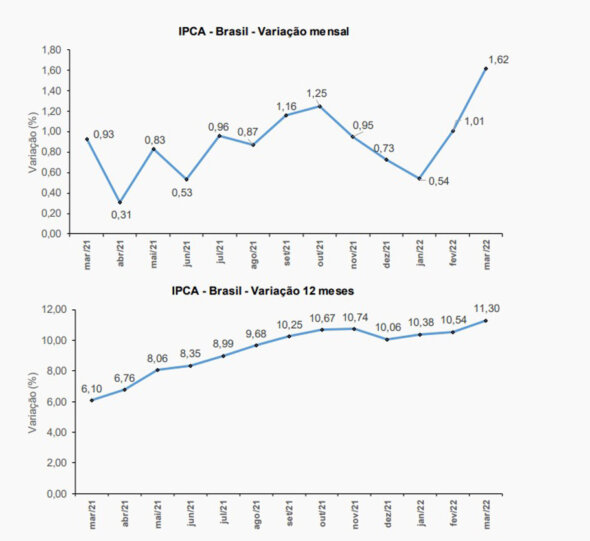 IPCA - Brasil - Variação mensal

Variação (%)

1,80
1,60
1,40
1,20
1,00
0,80
0,60
0,40
0,20
0,00

0,93
0,31
0,83
0,53
0,96
0,87
1,16
1,25
0,95
0,73
0,54
1,01
1,62

mar/21
abr/21
mai/21
jun/21
jul/21
ago/21
set/21
out/21
nov/21
dez/21
jan/22
fev/22
mar/22

IPCA - Brasil - Variação 12 meses

Variação (%)

12,00
10,00
8,00
6,00
4,00
2,00
0,00

6,10
6,76
8,06
8,35
8,99
9,68
10,25
10,67
10,74
10,06
10,38
10,54
11,30

mar/21
abr/21
mai/21
jun/21
jul/21
ago/21
set/21
out/21
nov/21
dez/21
jan/22
fev/22
mar/22